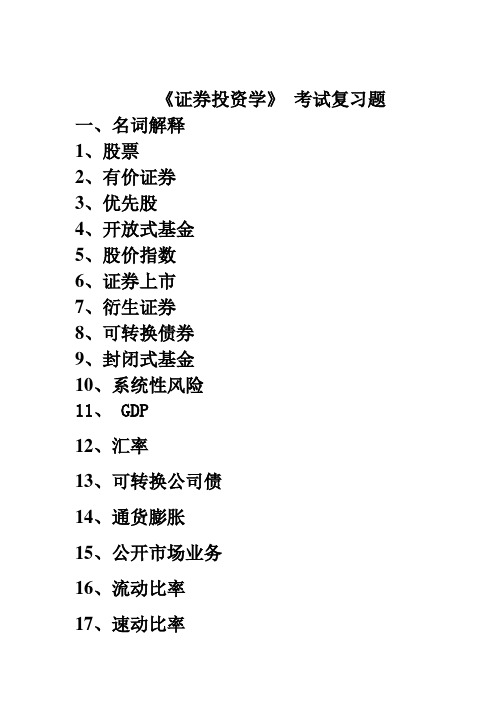 《证券投资学》 考试复习题

一、名词解释

1、股票

2、有价证券

3、优先股

4、开放式基金

5、股价指数

6、证券上市

7、衍生证券

8、可转换债券

9、封闭式基金

10、系统性风险

11、 GDP

12、汇率

13、可转换公司债

14、通货膨胀

15、公开市场业务

16、流动比率

17、速动比率